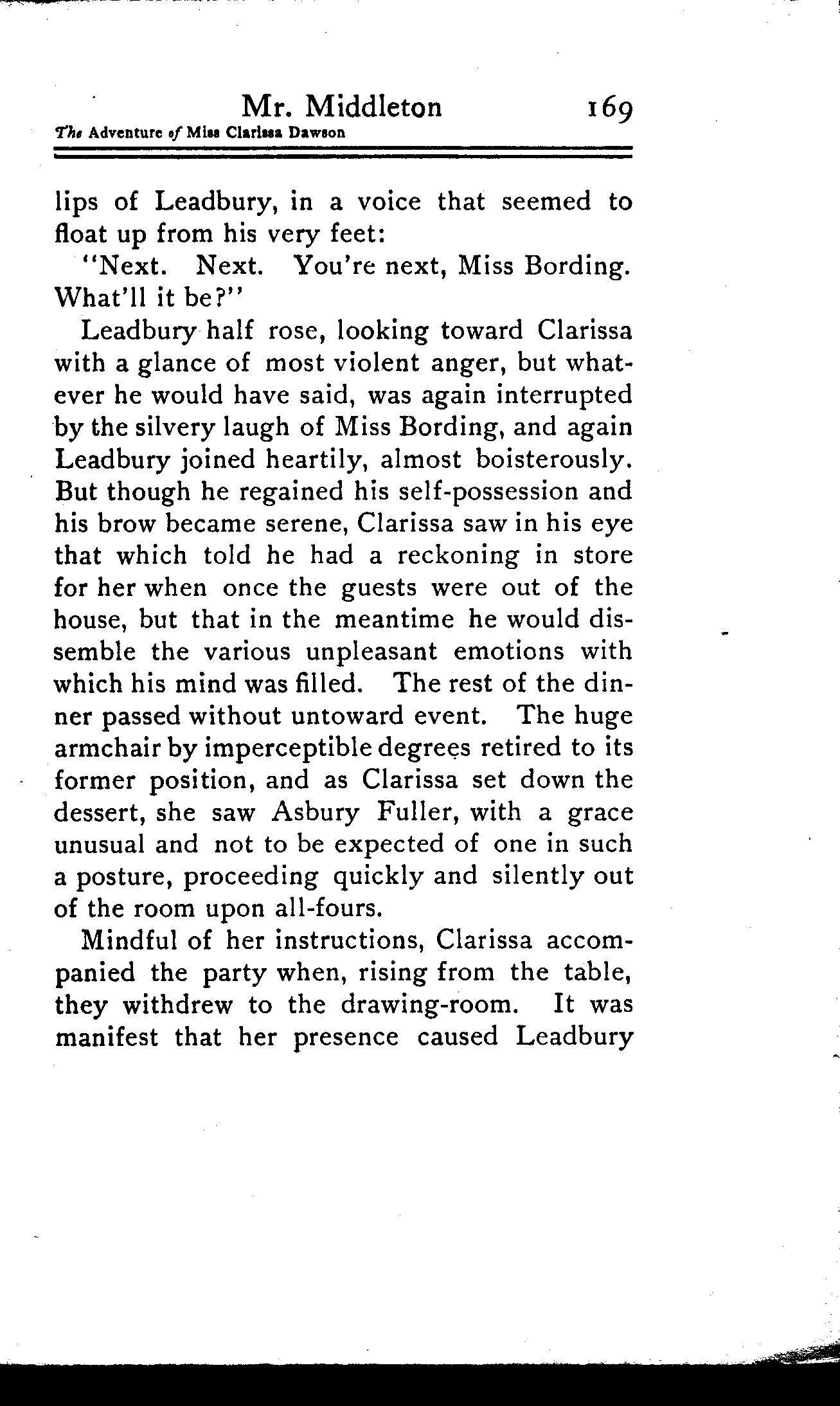 Mr. Middleton 169

The Adventure of Miss Clarissa Dawson

lips of Leadbury, in a voice that seemed to float up from his very feet:

"Next. Next. You're next, Miss Bording. What'll it be?"

Leadbury half rose, looking toward Clarissa with a glance of most violent anger, but whatever he would have said, was again interrupted by the silvery laugh of Miss Bording, and again Leadbury joined heartily, almost boisterously. But though he regained his self-possession and his brow became serene, Clarissa saw in his eye that which told he had a reckoning in store for her when once the guests were out of the house, but that in the meantime he would dissemble the various unpleasant emotions with which his mind was filled. The rest of the dinner passed without untoward event. The huge armchair by imperceptible degrees retired to its former position, and as Clarissa set down the dessert, she saw Asbury Fuller, with a grace unusual and not to be expected of one in such a posture, proceeding quickly and silently out of the room upon all-fours.

Mindful of her instructions, Clarissa accompanied the party when, rising from the table, they withdrew to the drawing-room. It was manifest that her presence caused Leadbury